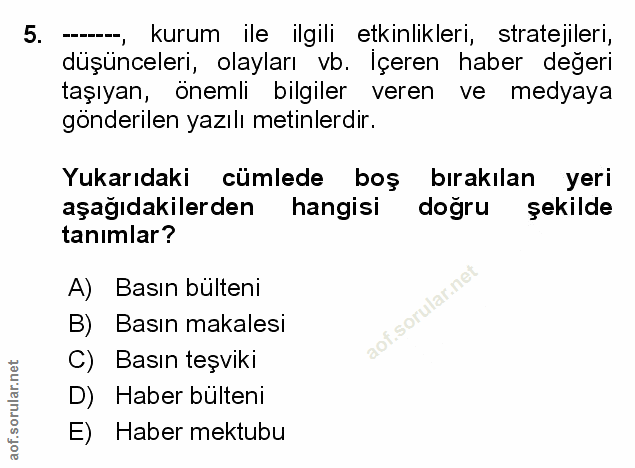 5. -------, kurum ile ilgili etkinlikleri, stratejileri, düşünceleri, olayları vb. İçeren haber değeri taşıyan, önemli bilgiler veren ve medyaya gönderilen yazılı metinlerdir.

Yukarıdaki cümlede boş bırakılan yeri aşağıdakilerden hangisi doğru şekilde tanımlar?

A) Basın bülteni
B) Basın makalesi
C) Basın teşviki
D) Haber bülteni
E) Haber mektubu

aof.sorular.net

aof.sorular.net